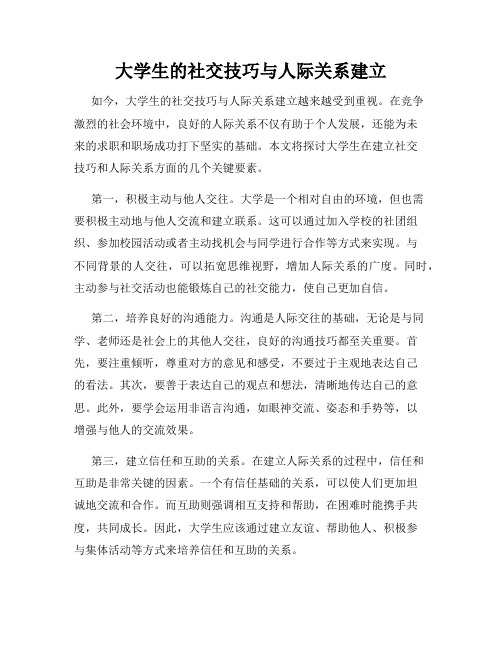 大学生的社交技巧与人际关系建立

如今，大学生的社交技巧与人际关系建立越来越受到重视。在竞争激烈的社会环境中，良好的人际关系不仅有助于个人发展，还能为未来的求职和职场成功打下坚实的基础。本文将探讨大学生在建立社交技巧和人际关系方面的几个关键要素。

第一，积极主动与他人交往。大学是一个相对自由的环境，但也需要积极主动地与他人交流和建立联系。这可以通过加入学校的社团组织、参加校园活动或者主动找机会与同学进行合作等方式来实现。与不同背景的人交往，可以拓宽思维视野，增加人际关系的广度。同时，主动参与社交活动也能锻炼自己的社交能力，使自己更加自信。

第二，培养良好的沟通能力。沟通是人际交往的基础，无论是与同学、老师还是社会上的其他人交往，良好的沟通技巧都至关重要。首先，要注重倾听，尊重对方的意见和感受，不要过于主观地表达自己的看法。其次，要善于表达自己的观点和想法，清晰地传达自己的意思。此外，要学会运用非语言沟通，如眼神交流、姿态和手势等，以增强与他人的交流效果。

第三，建立信任和互助的关系。在建立人际关系的过程中，信任和互助是非常关键的因素。一个有信任基础的关系，可以使人们更加坦诚地交流和合作。而互助则强调相互支持和帮助，在困难时能携手共度，共同成长。因此，大学生应该通过建立友谊、帮助他人、积极参与集体活动等方式来培养信任和互助的关系。